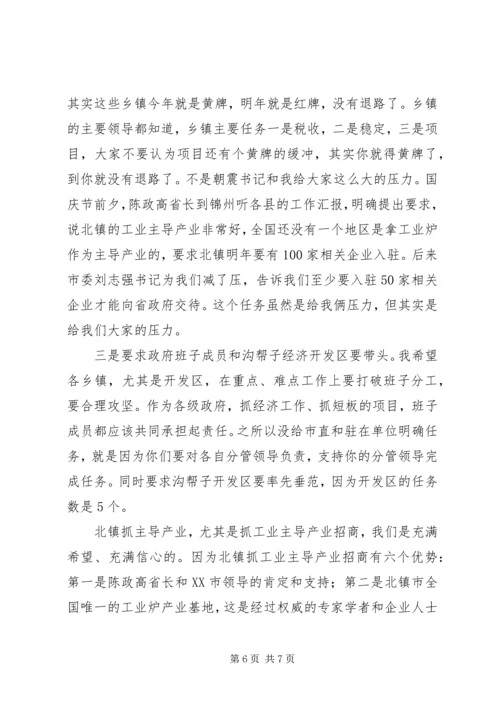 其实这些乡镇今年就是黄牌，明年就是红牌，没有退路了。乡镇的主要领导都知道，乡镇主要任务一是税收，二是稳定，三是项目，大家不要认为项目还有个黄牌的缓冲，其实你就得黄牌了，到你就没有退路了。不是朝震书记和我给大家这么大的压力。国庆节前夕，陈政高省长到锦州听各县的工作汇报，明确提出要求，说北镇的工业主导产业非常好，全国还没有一个地区是拿工业炉作为主导产业的，要求北镇明年要有100家相关企业入驻。后来市委刘志强书记为我们减了压，告诉我们至少要入驻50家相关企业才能向省政府交待。这个任务虽然是给我俩压力，但其实是给我们大家的压力。

三是要求政府班子成员和沟帮子经济开发区要带头。我希望各乡镇，尤其是开发区，在重点、难点工作上要打破班子分工，要合理攻坚。作为各级政府，抓经济工作、抓短板的项目，班子成员都应该共同承担起责任。之所以没给市直和驻在单位明确任务，就是因为你们要对各自分管领导负责，支持你的分管领导完成任务。同时要求沟帮子开发区要率先垂范，因为开发区的任务数是5个。

北镇抓主导产业，尤其是抓工业主导产业招商，我们是充满希望、充满信心的。因为北镇抓工业主导产业招商有六个优势：第一是陈政高省长和XX市领导的肯定和支持；第二是北镇市全国唯一的工业炉产业基地，这是经过权威的专家学者和企业人士

第6页 共7页